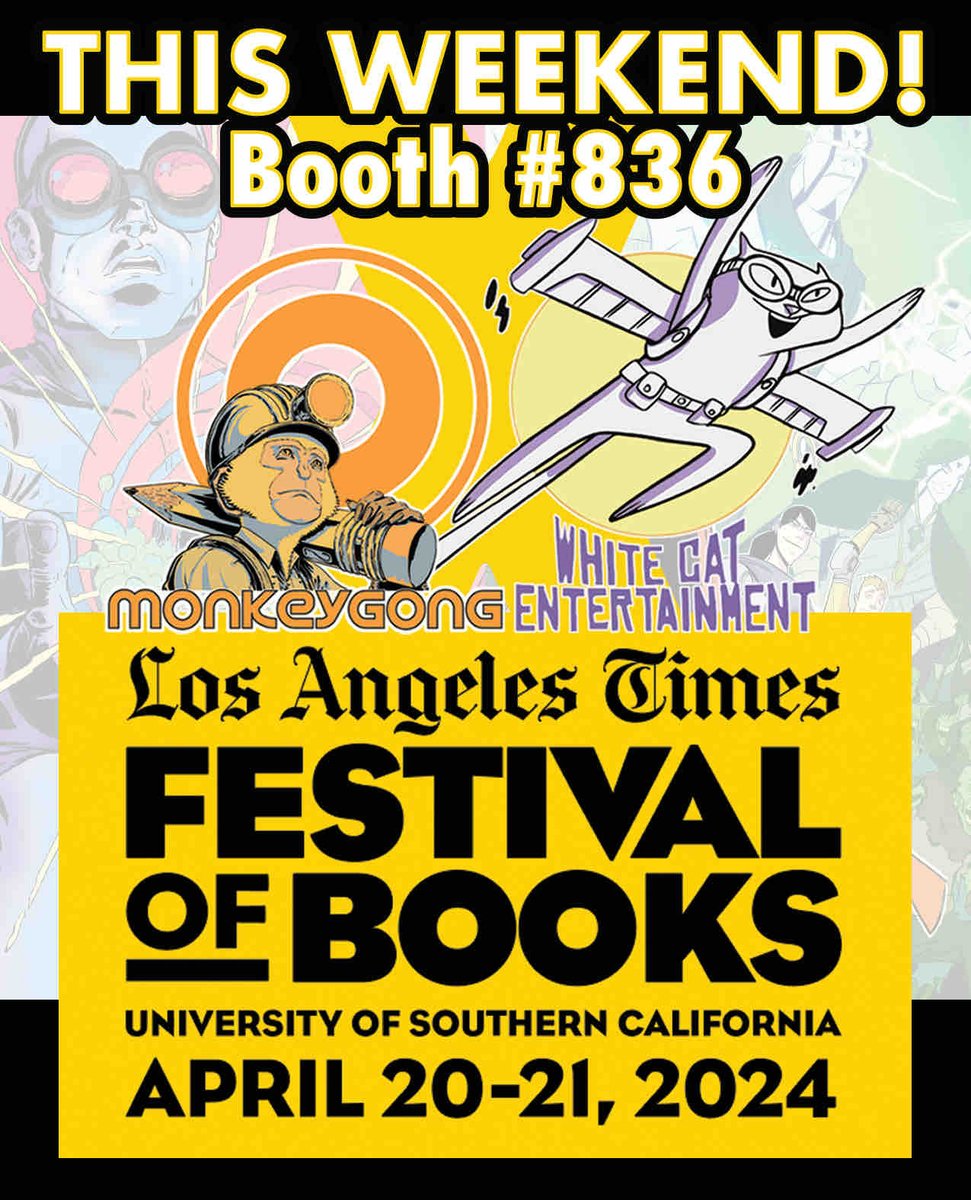 THIS WEEKEND!
Booth #836

MONKEYGONG

WHITE CAT
ENTERTAINMENT

Los Angeles Times
FESTIVAL
OF BOOKS
UNIVERSITY OF SOUTHERN CALIFORNIA
APRIL 20-21, 2024